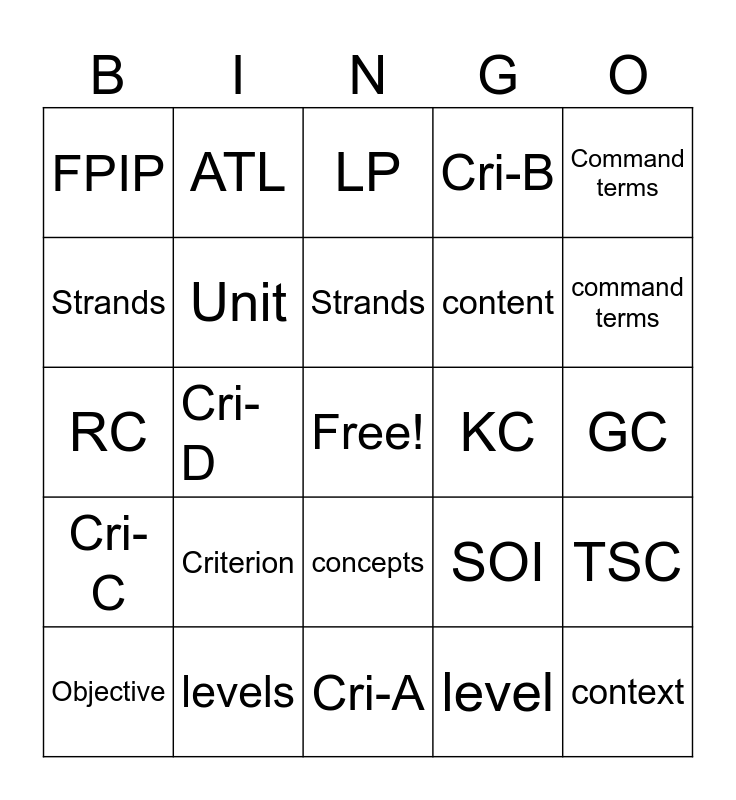 | B | I | N | G | O |
|---|---|---|---|---|
| FPIP | ATL | LP | Cri-B | Command terms |
| Strands | Unit | Strands | content | command terms |
| RC | Cri-D | Free! | KC | GC |
| Cri-C | Criterion | concepts | SOI | TSC |
| Objective | levels | Cri-A | level | context |